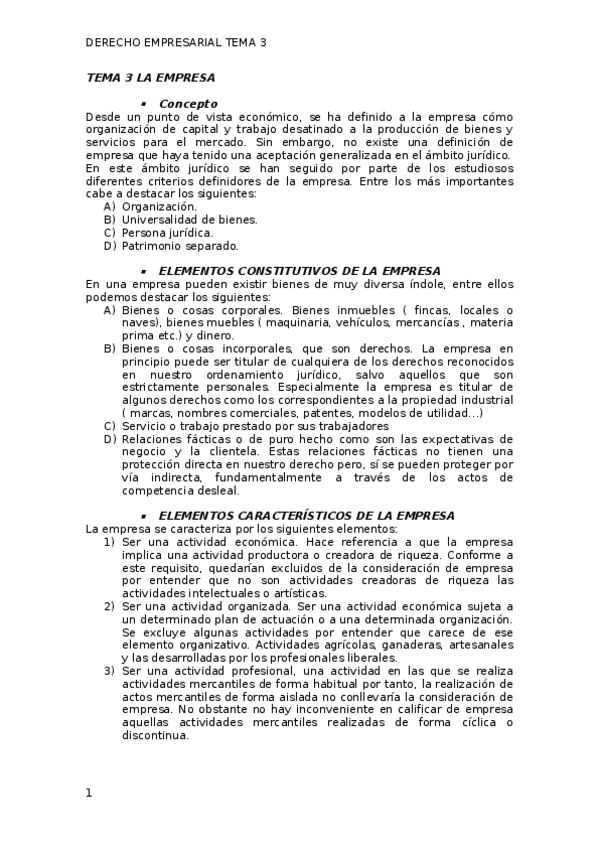 DERECHO EMPRESARIAL TEMA 3

TEMA 3 LA EMPRESA

▪ Concepto

Desde un punto de vista económico, se ha definido a la empresa cómo organización de capital y trabajo desatinado a la producción de bienes y servicios para el mercado. Sin embargo, no existe una definición de empresa que haya tenido una aceptación generalizada en el ámbito jurídico. En este ámbito jurídico se han seguido por parte de los estudiosos diferentes criterios definidores de la empresa. Entre los más importantes cabe a destacar los siguientes:

A) Organización.
B) Universalidad de bienes.
C) Persona jurídica.
D) Patrimonio separado.

▪ ELEMENTOS CONSTITUTIVOS DE LA EMPRESA

En una empresa pueden existir bienes de muy diversa índole, entre ellos podemos destacar los siguientes:

A) Bienes o cosas corporales. Bienes inmuebles ( fincas, locales o naves), bienes muebles ( maquinaria, vehículos, mercancías , materia prima etc.) y dinero.
B) Bienes o cosas incorporales, que son derechos. La empresa en principio puede ser titular de cualquiera de los derechos reconocidos en nuestro ordenamiento jurídico, salvo aquellos que son estrictamente personales. Especialmente la empresa es titular de algunos derechos como los correspondientes a la propiedad industrial ( marcas, nombres comerciales, patentes, modelos de utilidad…)
C) Servicio o trabajo prestado por sus trabajadores
D) Relaciones fácticas o de puro hecho como son las expectativas de negocio y la clientela. Estas relaciones fácticas no tienen una protección directa en nuestro derecho pero, sí se pueden proteger por vía indirecta, fundamentalmente a través de los actos de competencia desleal.

▪ ELEMENTOS CARACTERÍSTICOS DE LA EMPRESA

La empresa se caracteriza por los siguientes elementos:

1) Ser una actividad económica. Hace referencia a que la empresa implica una actividad productora o creadora de riqueza. Conforme a este requisito, quedarían excluidos de la consideración de empresa por entender que no son actividades creadoras de riqueza las actividades intelectuales o artísticas.
2) Ser una actividad organizada. Ser una actividad económica sujeta a un determinado plan de actuación o a una determinada organización. Se excluye algunas actividades por entender que carece de ese elemento organizativo. Actividades agrícolas, ganaderas, artesanales y las desarrolladas por los profesionales liberales.
3) Ser una actividad profesional, una actividad en las que se realiza actividades mercantiles de forma habitual por tanto, la realización de actos mercantiles de forma aislada no conllevaría la consideración de empresa. No obstante no hay inconveniente en calificar de empresa aquellas actividades mercantiles realizadas de forma cíclica o discontinua.

1